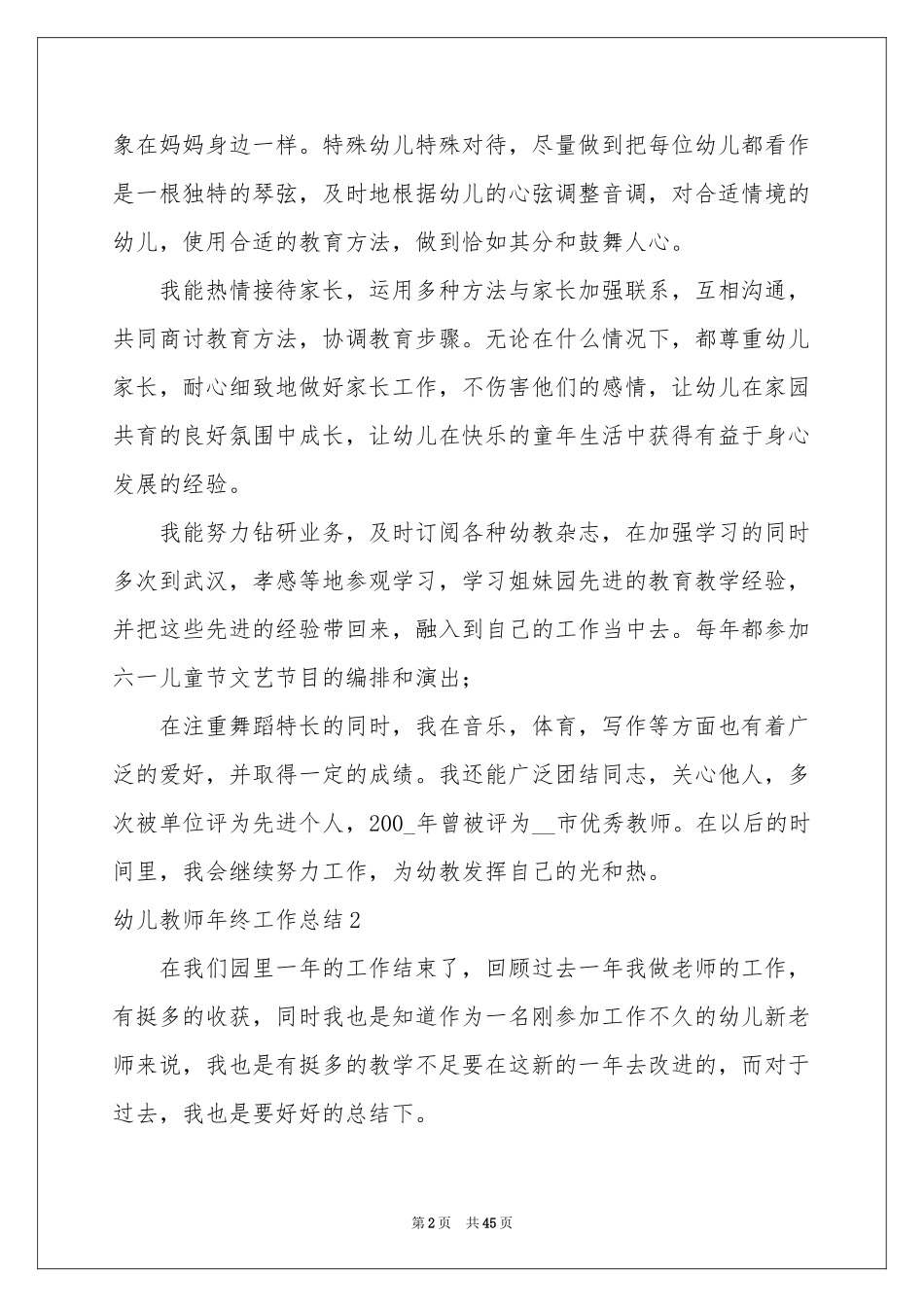 象在妈妈身边一样。特殊幼儿特殊对待，尽量做到把每位幼儿都看作是一根独特的琴弦，及时地根据幼儿的心弦调整音调，对合适情境的幼儿，使用合适的教育方法，做到恰如其分和鼓舞人心。

我能热情接待家长，运用多种方法与家长加强联系，互相沟通，共同商讨教育方法，协调教育步骤。无论在什么情况下，都尊重幼儿家长，耐心细致地做好家长工作，不伤害他们的感情，让幼儿在家园共育的良好氛围中成长，让幼儿在快乐的童年生活中获得有益于身心发展的经验。

我能努力钻研业务，及时订阅各种幼教杂志，在加强学习的同时多次到武汉，孝感等地参观学习，学习姐妹园先进的教育教学经验，并把这些先进的经验带回来，融入到自己的工作当中去。每年都参加六一儿童节文艺节目的编排和演出；

在注重舞蹈特长的同时，我在音乐，体育，写作等方面也有着广泛的爱好，并取得一定的成绩。我还能广泛团结同志，关心他人，多次被单位评为先进个人，200_年曾被评为__市优秀教师。在以后的时间里，我会继续努力工作，为幼教发挥自己的光和热。

幼儿教师年终工作总结2

在我们园里一年的工作结束了，回顾过去一年我做老师的工作，有挺多的收获，同时我也是知道作为一名刚参加工作不久的幼儿新老师来说，我也是有挺多的教学不足要在这新的一年去改进的，而对于过去，我也是要好好的总结下。

第2页 共45页